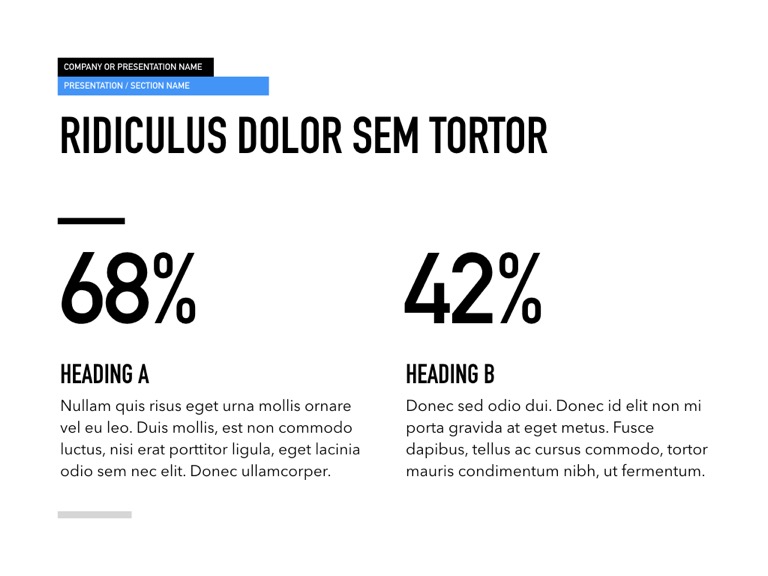 COMPANY OR PRESENTATION NAME

PRESENTATION / SECTION NAME

RIDICULUS DOLOR SEM TORTOR

68%

HEADING A

Nullam quis risus eget urna mollis ornare vel eu leo. Duis mollis, est non commodo luctus, nisi erat porttitor ligula, eget lacinia odio sem nec elit. Donec ullamcorper.

42%

HEADING B

Donec sed odio dui. Donec id elit non mi porta gravida at eget metus. Fusce dapibus, tellus ac cursus commodo, tortor mauris condimentum nibh, ut fermentum.